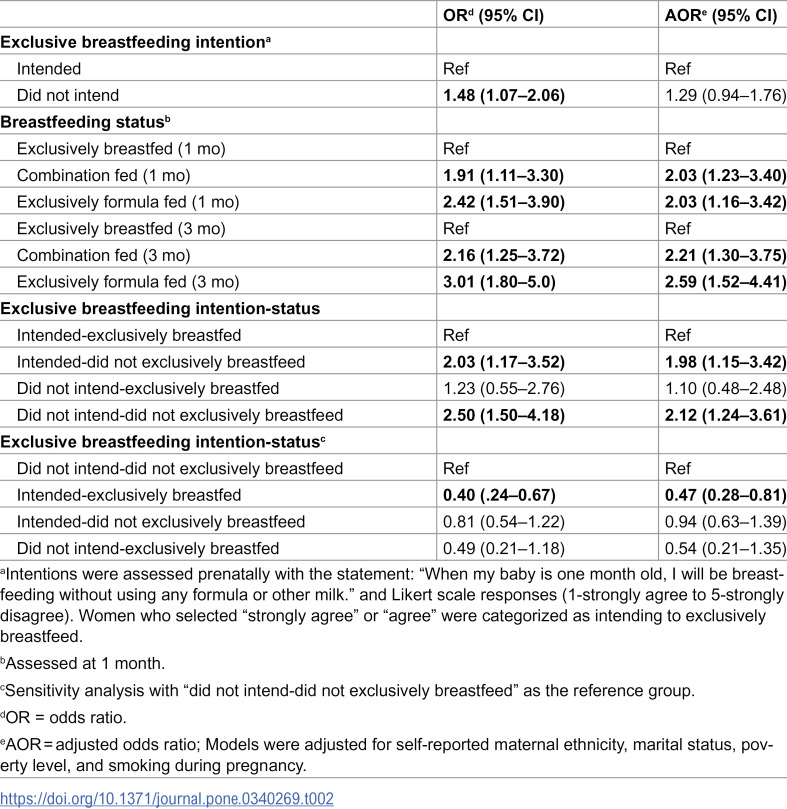 |  | OR$^{d}$ (95% CI) | AOR$^{e}$ (95% CI) |
|---|---|---|
| Exclusive breastfeeding intention$^{a}$ |  |  |
| Intended | Ref | Ref |
| Did not intend | 1.48 (1.07–2.06) | 1.29 (0.94–1.76) |
| Breastfeeding status$^{b}$ |  |  |
| Exclusively breastfed (1 mo) | Ref | Ref |
| Combination fed (1 mo) | 1.91 (1.11–3.30) | 2.03 (1.23–3.40) |
| Exclusively formula fed (1 mo) | 2.42 (1.51–3.90) | 2.03 (1.16–3.42) |
| Exclusively breastfed (3 mo) | Ref | Ref |
| Combination fed (3 mo) | 2.16 (1.25–3.72) | 2.21 (1.30–3.75) |
| Exclusively formula fed (3 mo) | 3.01 (1.80–5.0) | 2.59 (1.52–4.41) |
| Exclusive breastfeeding intention-status |  |  |
| Intended-exclusively breastfed | Ref | Ref |
| Intended-did not exclusively breastfeed | 2.03 (1.17–3.52) | 1.98 (1.15–3.42) |
| Did not intend-exclusively breastfed | 1.23 (0.55–2.76) | 1.10 (0.48–2.48) |
| Did not intend-did not exclusively breastfeed | 2.50 (1.50–4.18) | 2.12 (1.24–3.61) |
| Exclusive breastfeeding intention-status$^{c}$ |  |  |
| Did not intend-did not exclusively breastfeed | Ref | Ref |
| Intended-exclusively breastfed | 0.40 (.24–0.67) | 0.47 (0.28–0.81) |
| Intended-did not exclusively breastfeed | 0.81 (0.54–1.22) | 0.94 (0.63–1.39) |
| Did not intend-exclusively breastfed | 0.49 (0.21–1.18) | 0.54 (0.21–1.35) |

$^{a}$Intentions were assessed prenatally with the statement: "When my baby is one month old, I will be breastfeeding without using any formula or other milk." and Likert scale responses (1-strongly agree to 5-strongly disagree). Women who selected "strongly agree" or "agree" were categorized as intending to exclusively breastfeed.

$^{b}$Assessed at 1 month.

$^{c}$Sensitivity analysis with "did not intend-did not exclusively breastfeed" as the reference group.

$^{d}$OR = odds ratio.

$^{e}$AOR = adjusted odds ratio; Models were adjusted for self-reported maternal ethnicity, marital status, poverty level, and smoking during pregnancy.

https://doi.org/10.1371/journal.pone.0340269.t002